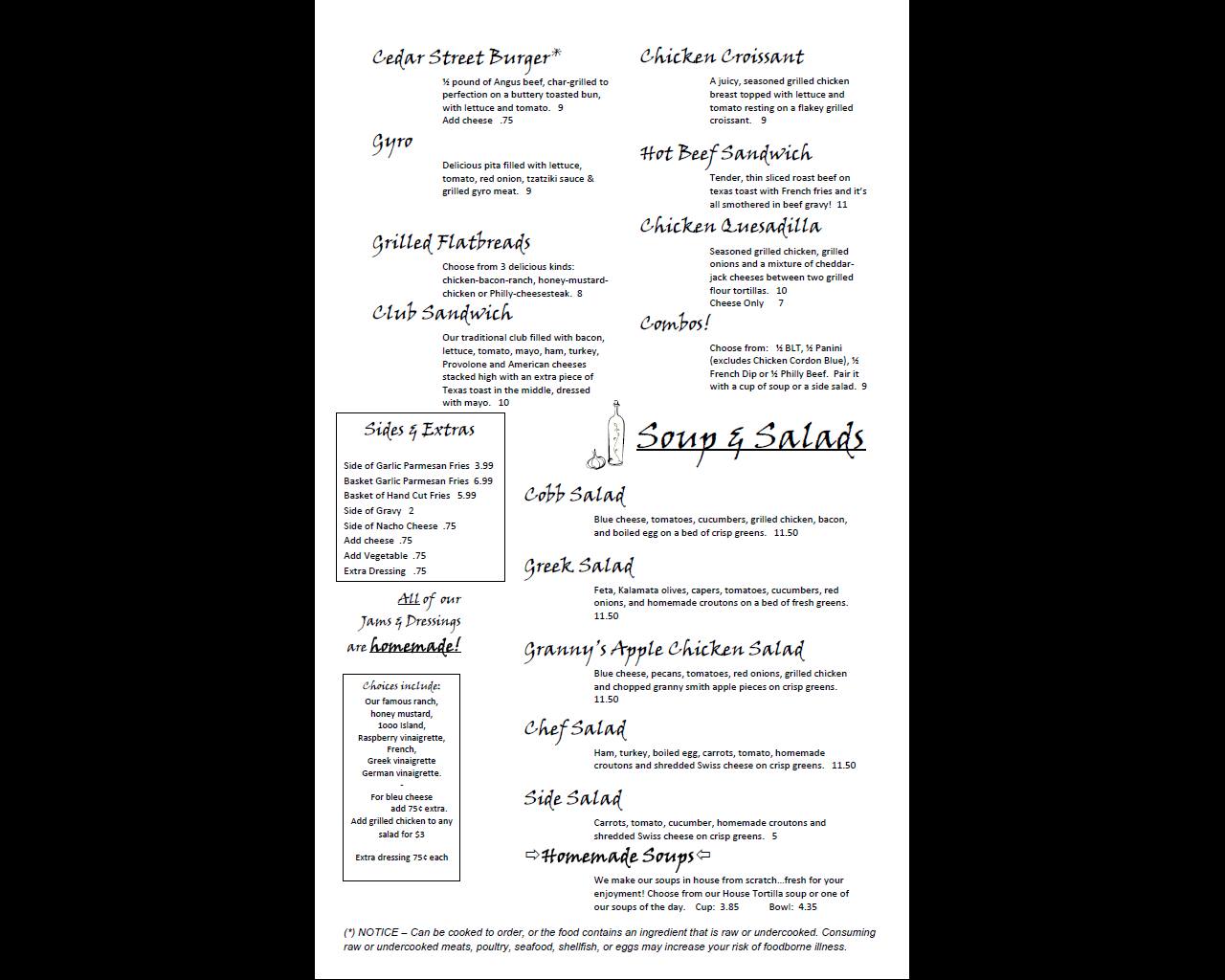 Cedar Street Burger*

½ pound of Angus beef, char-grilled to perfection on a buttery toasted bun, with lettuce and tomato. 9
Add cheese .75

Gyro

Delicious pita filled with lettuce, tomato, red onion, tzatziki sauce & grilled gyro meat. 9

Grilled Flatbreads

Choose from 3 delicious kinds: chicken-bacon-ranch, honey-mustard-chicken or Philly-cheesesteak. 8

Club Sandwich

Our traditional club filled with bacon, lettuce, tomato, mayo, ham, turkey, Provolone and American cheeses stacked high with an extra piece of Texas toast in the middle, dressed with mayo. 10

Chicken Croissant

A juicy, seasoned grilled chicken breast topped with lettuce and tomato resting on a flakey grilled croissant. 9

Hot Beef Sandwich

Tender, thin sliced roast beef on texas toast with French fries and it's all smothered in beef gravy! 11

Chicken Quesadilla

Seasoned grilled chicken, grilled onions and a mixture of cheddar-jack cheeses between two grilled flour tortillas. 10
Cheese Only 7

Combos!

Choose from: ½ BLT, ½ Panini (excludes Chicken Cordon Blue), ½ French Dip or ½ Philly Beef. Pair it with a cup of soup or a side salad. 9

Sides & Extras

Side of Garlic Parmesan Fries 3.99
Basket Garlic Parmesan Fries 6.99
Basket of Hand Cut Fries 5.99
Side of Gravy 2
Side of Nacho Cheese .75
Add cheese .75
Add Vegetable .75
Extra Dressing .75

All of our Jams & Dressings are homemade!

Choices include:
Our famous ranch,
honey mustard,
1000 Island,
Raspberry vinaigrette,
French,
Greek vinaigrette
German vinaigrette.
-
For bleu cheese add 75¢ extra.
Add grilled chicken to any salad for $3

Extra dressing 75¢ each

Soup & Salads

Cobb Salad

Blue cheese, tomatoes, cucumbers, grilled chicken, bacon, and boiled egg on a bed of crisp greens. 11.50

Greek Salad

Feta, Kalamata olives, capers, tomatoes, cucumbers, red onions, and homemade croutons on a bed of fresh greens. 11.50

Granny's Apple Chicken Salad

Blue cheese, pecans, tomatoes, red onions, grilled chicken and chopped granny smith apple pieces on crisp greens. 11.50

Chef Salad

Ham, turkey, boiled egg, carrots, tomato, homemade croutons and shredded Swiss cheese on crisp greens. 11.50

Side Salad

Carrots, tomato, cucumber, homemade croutons and shredded Swiss cheese on crisp greens. 5

⇨Homemade Soups⇦

We make our soups in house from scratch...fresh for your enjoyment! Choose from our House Tortilla soup or one of our soups of the day. Cup: 3.85 Bowl: 4.35

(*) NOTICE – Can be cooked to order, or the food contains an ingredient that is raw or undercooked. Consuming raw or undercooked meats, poultry, seafood, shellfish, or eggs may increase your risk of foodborne illness.